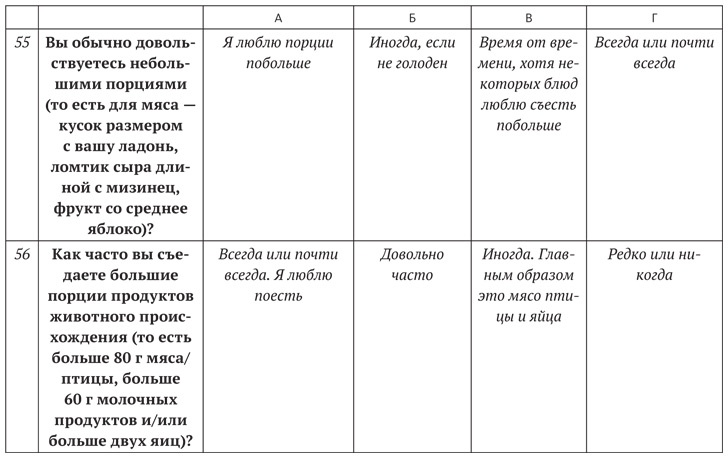 |  |  | А | Б | В | Г |
|---|---|---|---|---|---|
| 55 | Вы обычно довольствуетесь небольшими порциями (то есть для мяса — кусок размером с вашу ладонь, ломтик сыра длиной с мизинец, фрукт со среднее яблоко)? | Я люблю порции побольше | Иногда, если не голоден | Время от времени, хотя некоторых блюд люблю съесть побольше | Всегда или почти всегда |
| 56 | Как часто вы съедаете большие порции продуктов животного происхождения (то есть больше 80 г мяса/птицы, больше 60 г молочных продуктов и/или больше двух яиц)? | Всегда или почти всегда. Я люблю поесть | Довольно часто | Иногда. Главным образом это мясо птицы и яйца | Редко или никогда |